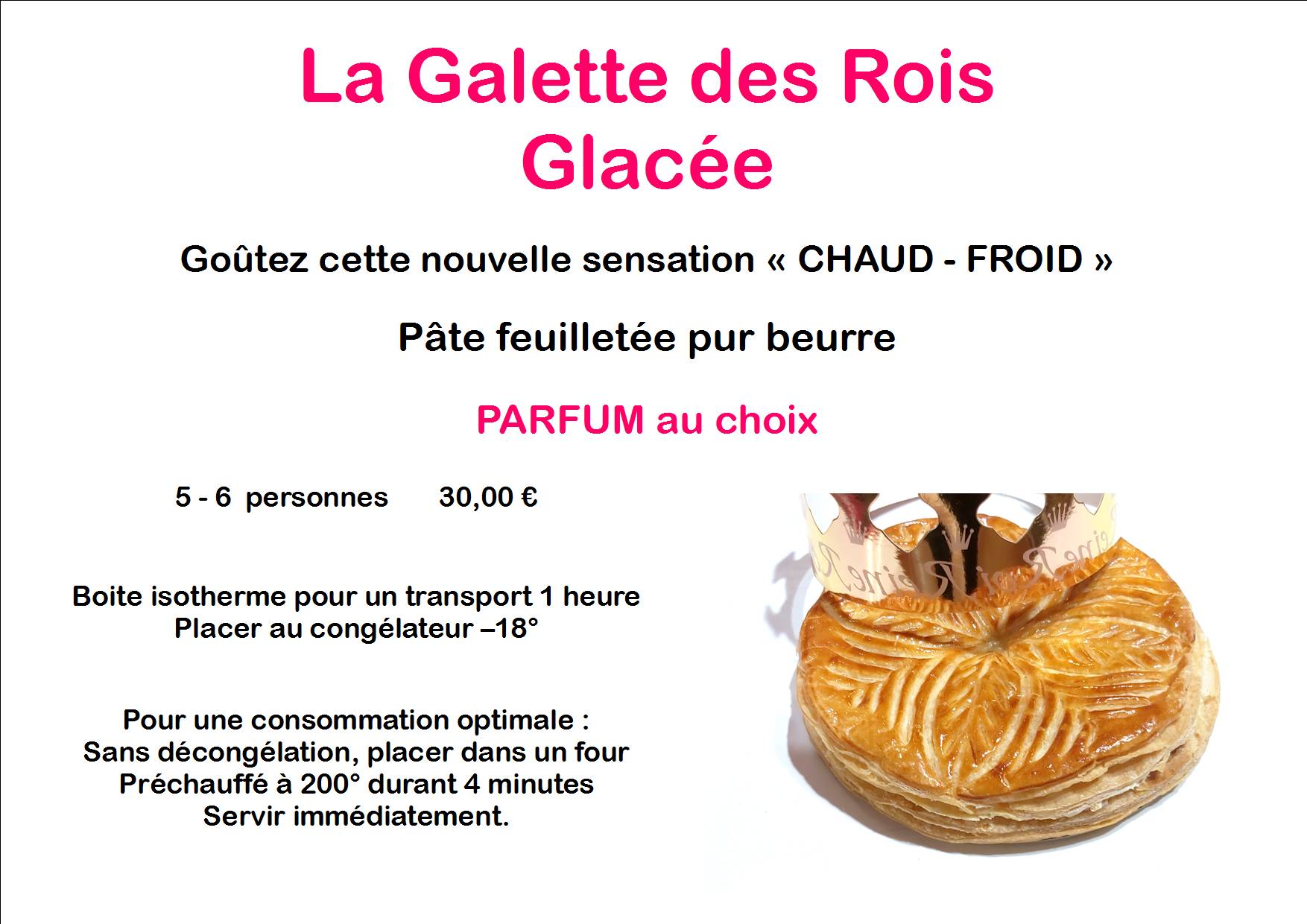 La Galette des Rois
Glacée

Goûtez cette nouvelle sensation « CHAUD - FROID »

Pâte feuilletée pur beurre

PARFUM au choix

5 - 6 personnes 30,00 €

Boite isotherme pour un transport 1 heure
Placer au congélateur –18°

Pour une consommation optimale :
Sans décongélation, placer dans un four
Préchauffé à 200° durant 4 minutes
Servir immédiatement.